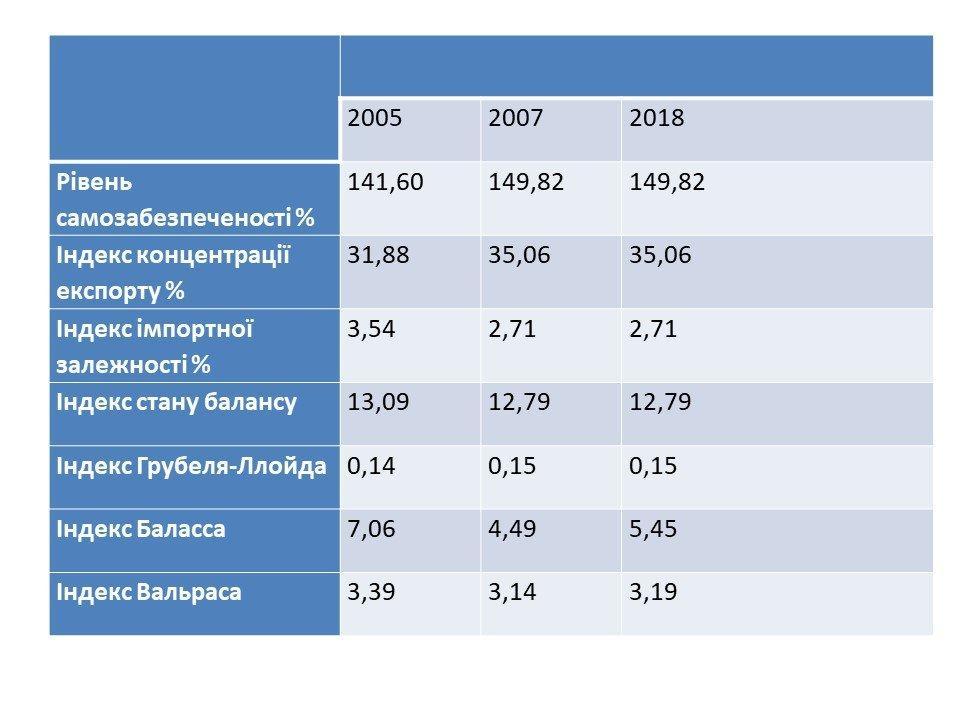 | | 2005 | 2007 | 2018 |
|---|---|---|---|
| Рівень самозабезпеченості % | 141,60 | 149,82 | 149,82 |
| Індекс концентрації експорту % | 31,88 | 35,06 | 35,06 |
| Індекс імпортної залежності % | 3,54 | 2,71 | 2,71 |
| Індекс стану балансу | 13,09 | 12,79 | 12,79 |
| Індекс Грубеля-Ллойда | 0,14 | 0,15 | 0,15 |
| Індекс Баласса | 7,06 | 4,49 | 5,45 |
| Індекс Вальраса | 3,39 | 3,14 | 3,19 |